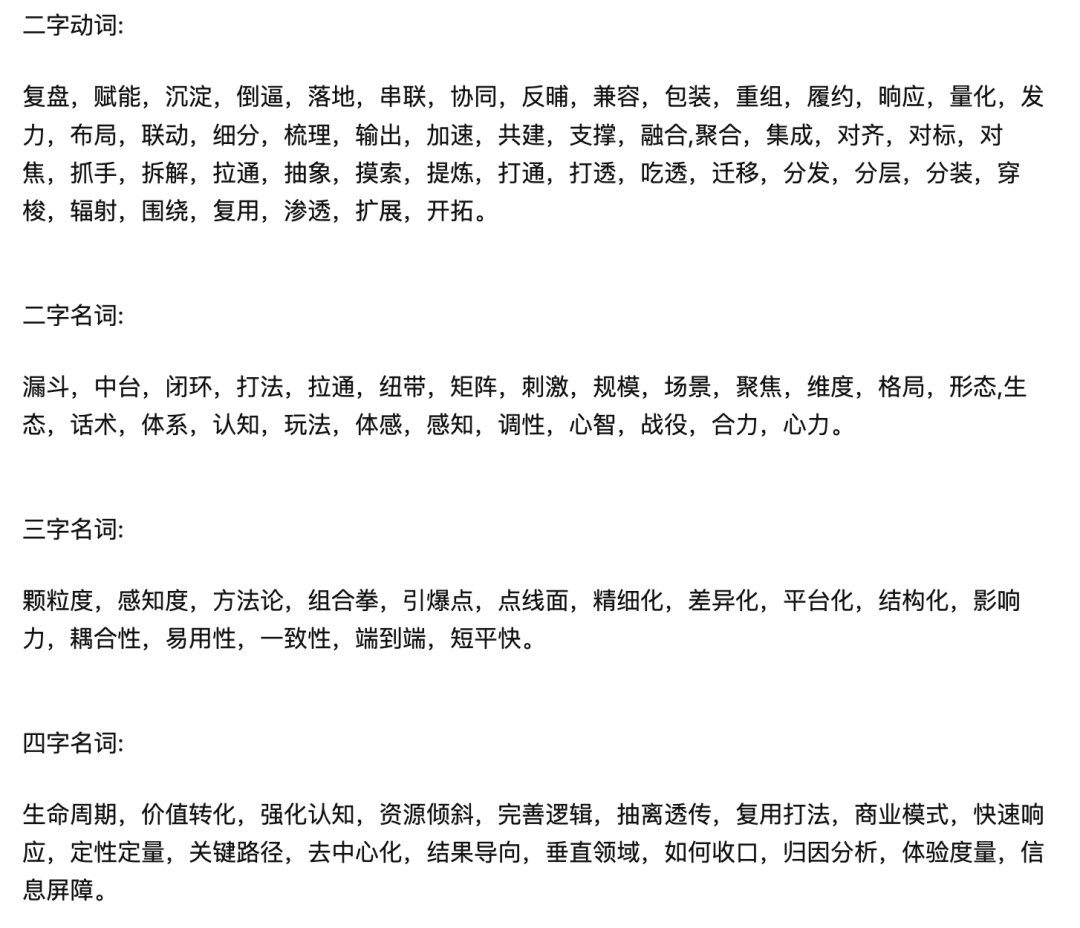 二字动词:

复盘，赋能，沉淀，倒逼，落地，串联，协同，反哺，兼容，包装，重组，履约，响应，量化，发力，布局，联动，细分，梳理，输出，加速，共建，支撑，融合,聚合，集成，对齐，对标，对焦，抓手，拆解，拉通，抽象，摸索，提炼，打通，打透，吃透，迁移，分发，分层，分装，穿梭，辐射，围绕，复用，渗透，扩展，开拓。

二字名词:

漏斗，中台，闭环，打法，拉通，纽带，矩阵，刺激，规模，场景，聚焦，维度，格局，形态,生态，话术，体系，认知，玩法，体感，感知，调性，心智，战役，合力，心力。

三字名词:

颗粒度，感知度，方法论，组合拳，引爆点，点线面，精细化，差异化，平台化，结构化，影响力，耦合性，易用性，一致性，端到端，短平快。

四字名词:

生命周期，价值转化，强化认知，资源倾斜，完善逻辑，抽离透传，复用打法，商业模式，快速响应，定性定量，关键路径，去中心化，结果导向，垂直领域，如何收口，归因分析，体验度量，信息屏障。